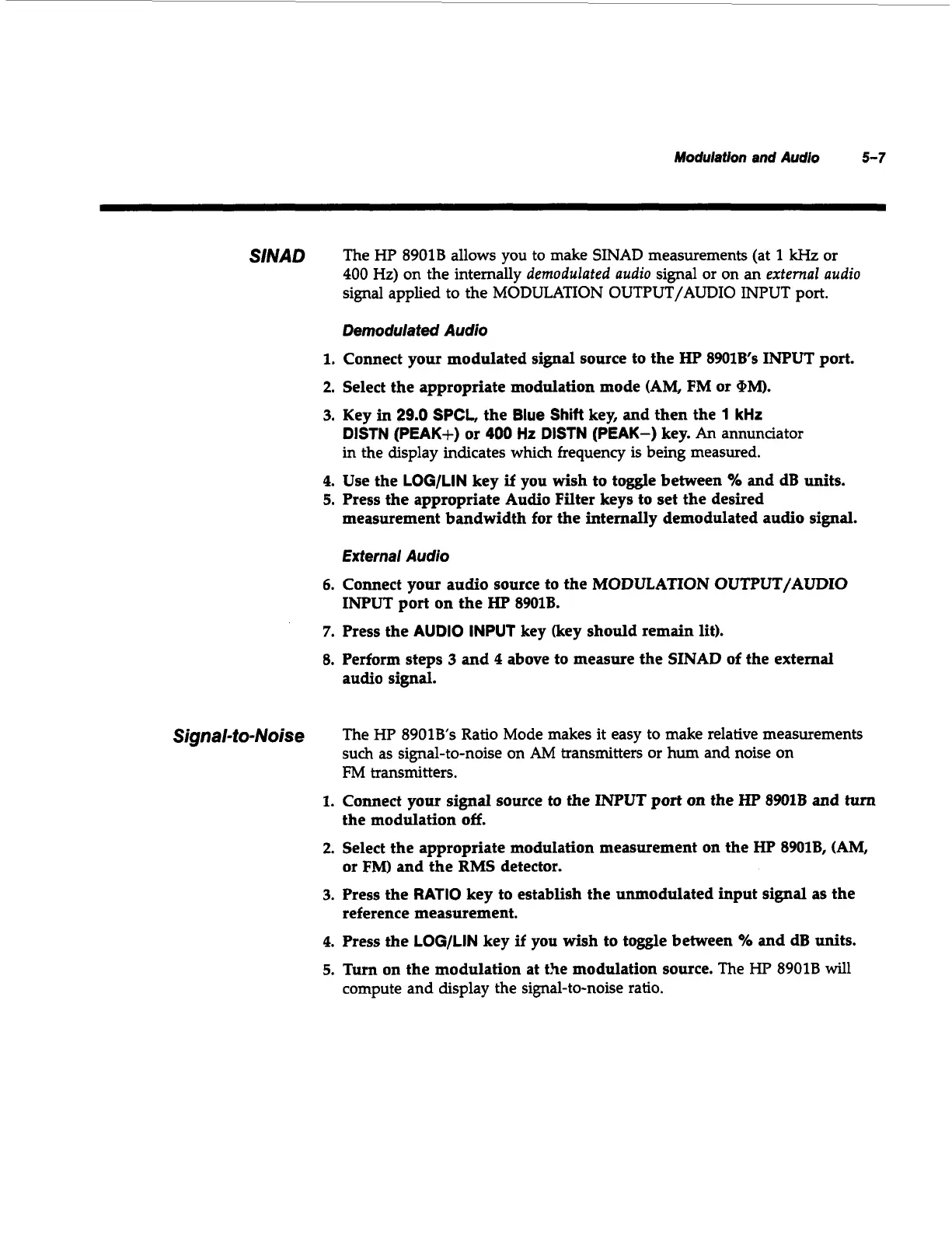 Modulation and Audio 5-7

SINAD

The HP 8901B allows you to make SINAD measurements (at 1 kHz or 400 Hz) on the internally demodulated audio signal or on an external audio signal applied to the MODULATION OUTPUT/AUDIO INPUT port.

Demodulated Audio

1. Connect your modulated signal source to the HP 8901B's INPUT port.

2. Select the appropriate modulation mode (AM, FM or ΦM).

3. Key in 29.0 SPCL, the Blue Shift key, and then the 1 kHz DISTN (PEAK+) or 400 Hz DISTN (PEAK−) key. An annunciator in the display indicates which frequency is being measured.

4. Use the LOG/LIN key if you wish to toggle between % and dB units.

5. Press the appropriate Audio Filter keys to set the desired measurement bandwidth for the internally demodulated audio signal.

External Audio

6. Connect your audio source to the MODULATION OUTPUT/AUDIO INPUT port on the HP 8901B.

7. Press the AUDIO INPUT key (key should remain lit).

8. Perform steps 3 and 4 above to measure the SINAD of the external audio signal.

Signal-to-Noise

The HP 8901B's Ratio Mode makes it easy to make relative measurements such as signal-to-noise on AM transmitters or hum and noise on FM transmitters.

1. Connect your signal source to the INPUT port on the HP 8901B and turn the modulation off.

2. Select the appropriate modulation measurement on the HP 8901B, (AM, or FM) and the RMS detector.

3. Press the RATIO key to establish the unmodulated input signal as the reference measurement.

4. Press the LOG/LIN key if you wish to toggle between % and dB units.

5. Turn on the modulation at the modulation source. The HP 8901B will compute and display the signal-to-noise ratio.